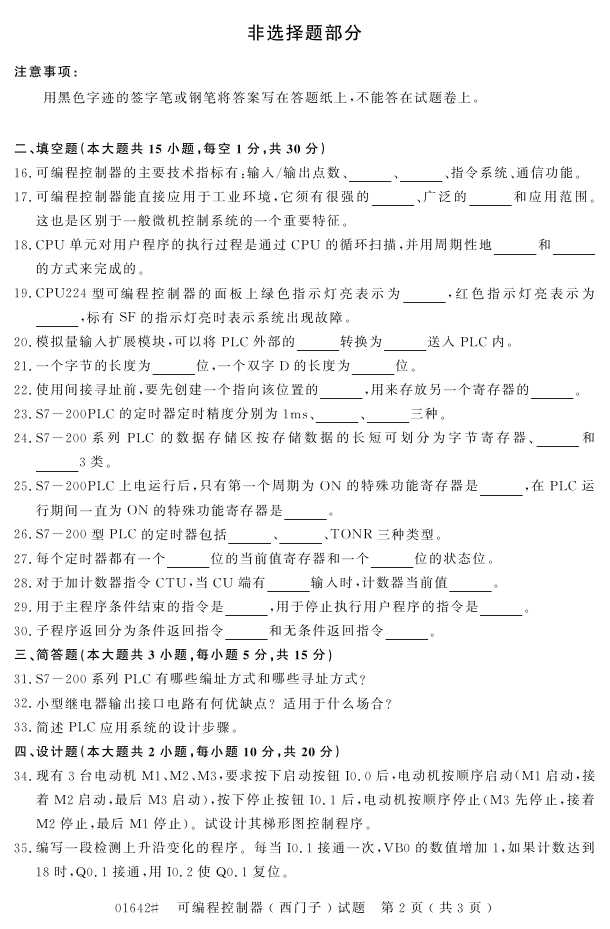 非选择题部分

注意事项：

用黑色字迹的签字笔或钢笔将答案写在答题纸上，不能答在试题卷上。

二、填空题（本大题共 15 小题，每空 1 分，共 30 分）

16. 可编程控制器的主要技术指标有：输入/输出点数、______、______、指令系统、通信功能。

17. 可编程控制器能直接应用于工业环境，它须有很强的______、广泛的______和应用范围。这也是区别于一般微机控制系统的一个重要特征。

18. CPU 单元对用户程序的执行过程是通过 CPU 的循环扫描，并用周期性地______和______的方式来完成的。

19. CPU224 型可编程控制器的面板上绿色指示灯亮表示为______，红色指示灯亮表示为______，标有 SF 的指示灯亮时表示系统出现故障。

20. 模拟量输入扩展模块，可以将 PLC 外部的______转换为______送入 PLC 内。

21. 一个字节的长度为______位，一个双字 D 的长度为______位。

22. 使用间接寻址前，要先创建一个指向该位置的______，用来存放另一个寄存器的______。

23. S7－200PLC 的定时器定时精度分别为 1ms、______、______三种。

24. S7－200 系列 PLC 的数据存储区按存储数据的长短可划分为字节寄存器、______和______3 类。

25. S7－200PLC 上电运行后，只有第一个周期为 ON 的特殊功能寄存器是______，在 PLC 运行期间一直为 ON 的特殊功能寄存器是______。

26. S7－200 型 PLC 的定时器包括______、______、TONR 三种类型。

27. 每个定时器都有一个______位的当前值寄存器和一个______位的状态位。

28. 对于加计数器指令 CTU，当 CU 端有______输入时，计数器当前值______。

29. 用于主程序条件结束的指令是______，用于停止执行用户程序的指令是______。

30. 子程序返回分为条件返回指令______和无条件返回指令______。

三、简答题（本大题共 3 小题，每小题 5 分，共 15 分）

31. S7－200 系列 PLC 有哪些编址方式和哪些寻址方式？

32. 小型继电器输出接口电路有何优缺点？适用于什么场合？

33. 简述 PLC 应用系统的设计步骤。

四、设计题（本大题共 2 小题，每小题 10 分，共 20 分）

34. 现有 3 台电动机 M1、M2、M3，要求按下启动按钮 I0.0 后，电动机按顺序启动（M1 启动，接着 M2 启动，最后 M3 启动），按下停止按钮 I0.1 后，电动机按顺序停止（M3 先停止，接着 M2 停止，最后 M1 停止）。试设计其梯形图控制程序。

35. 编写一段检测上升沿变化的程序。每当 I0.1 接通一次，VB0 的数值增加 1，如果计数达到 18 时，Q0.1 接通，用 I0.2 使 Q0.1 复位。

01642# 可编程控制器（西门子）试题 第 2 页（共 3 页）